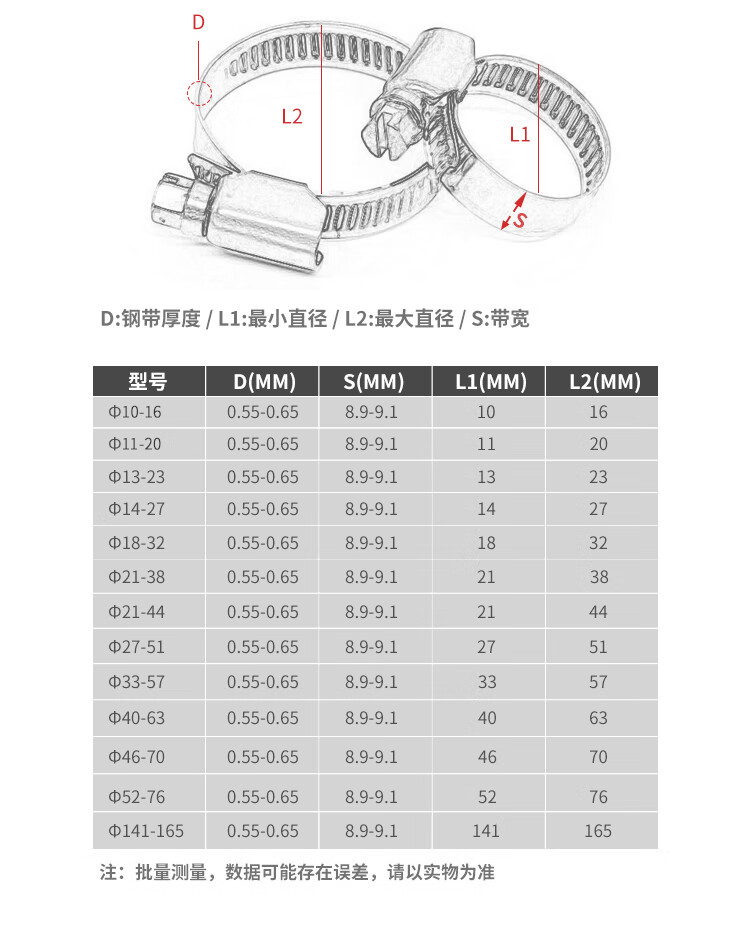 D

L2

L1

S

D:钢带厚度 / L1:最小直径 / L2:最大直径 / S:带宽

| 型号 | D(MM) | S(MM) | L1(MM) | L2(MM) |
|---|---|---|---|---|
| Φ10-16 | 0.55-0.65 | 8.9-9.1 | 10 | 16 |
| Φ11-20 | 0.55-0.65 | 8.9-9.1 | 11 | 20 |
| Φ13-23 | 0.55-0.65 | 8.9-9.1 | 13 | 23 |
| Φ14-27 | 0.55-0.65 | 8.9-9.1 | 14 | 27 |
| Φ18-32 | 0.55-0.65 | 8.9-9.1 | 18 | 32 |
| Φ21-38 | 0.55-0.65 | 8.9-9.1 | 21 | 38 |
| Φ21-44 | 0.55-0.65 | 8.9-9.1 | 21 | 44 |
| Φ27-51 | 0.55-0.65 | 8.9-9.1 | 27 | 51 |
| Φ33-57 | 0.55-0.65 | 8.9-9.1 | 33 | 57 |
| Φ40-63 | 0.55-0.65 | 8.9-9.1 | 40 | 63 |
| Φ46-70 | 0.55-0.65 | 8.9-9.1 | 46 | 70 |
| Φ52-76 | 0.55-0.65 | 8.9-9.1 | 52 | 76 |
| Φ141-165 | 0.55-0.65 | 8.9-9.1 | 141 | 165 |

注：批量测量，数据可能存在误差，请以实物为准